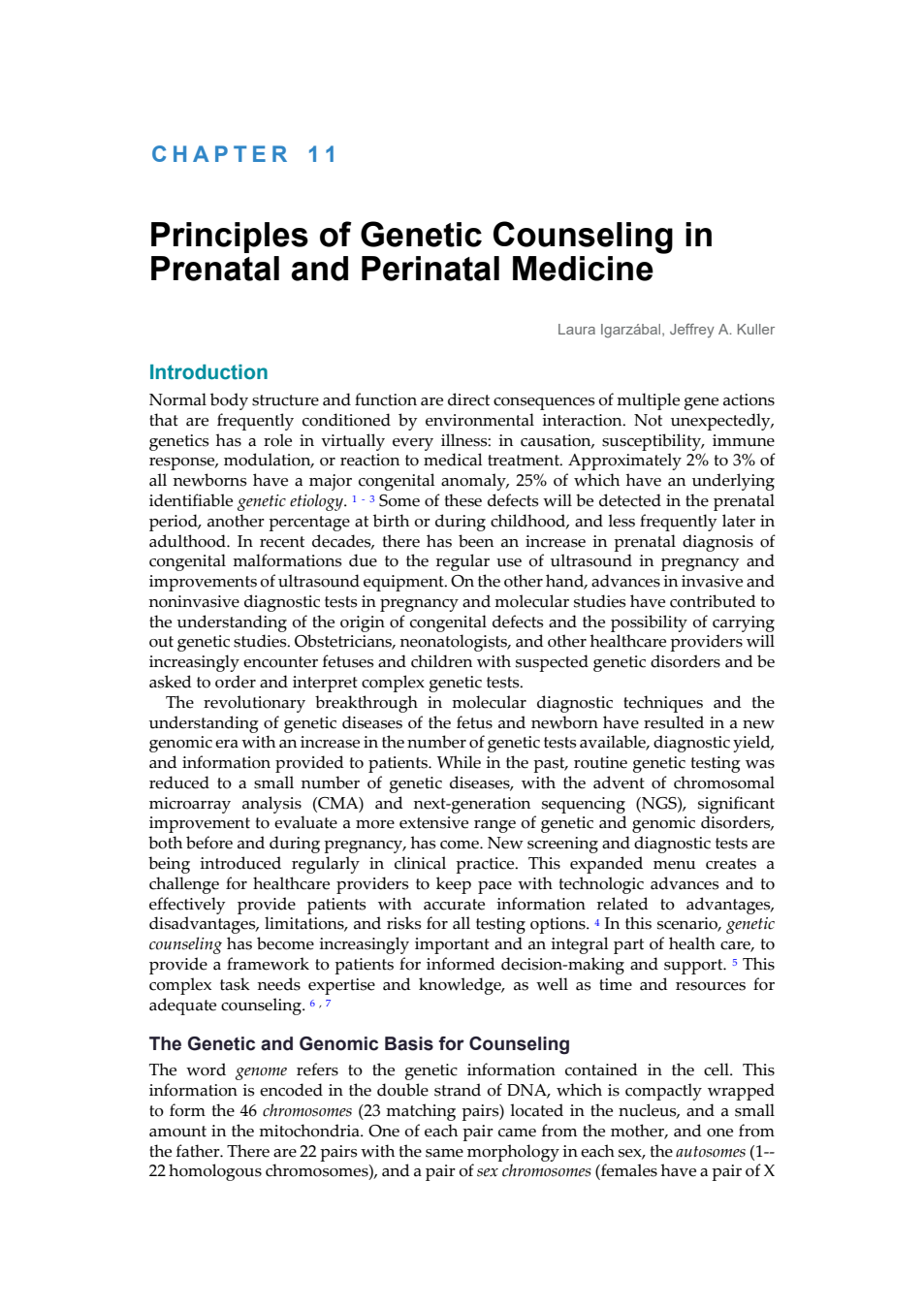 CHAPTER 11

Principles of Genetic Counseling in Prenatal and Perinatal Medicine

Laura Igarzábal, Jeffrey A. Kuller

Introduction

Normal body structure and function are direct consequences of multiple gene actions that are frequently conditioned by environmental interaction. Not unexpectedly, genetics has a role in virtually every illness: in causation, susceptibility, immune response, modulation, or reaction to medical treatment. Approximately 2% to 3% of all newborns have a major congenital anomaly, 25% of which have an underlying identifiable genetic etiology. $^{1-3}$ Some of these defects will be detected in the prenatal period, another percentage at birth or during childhood, and less frequently later in adulthood. In recent decades, there has been an increase in prenatal diagnosis of congenital malformations due to the regular use of ultrasound in pregnancy and improvements of ultrasound equipment. On the other hand, advances in invasive and noninvasive diagnostic tests in pregnancy and molecular studies have contributed to the understanding of the origin of congenital defects and the possibility of carrying out genetic studies. Obstetricians, neonatologists, and other healthcare providers will increasingly encounter fetuses and children with suspected genetic disorders and be asked to order and interpret complex genetic tests.

The revolutionary breakthrough in molecular diagnostic techniques and the understanding of genetic diseases of the fetus and newborn have resulted in a new genomic era with an increase in the number of genetic tests available, diagnostic yield, and information provided to patients. While in the past, routine genetic testing was reduced to a small number of genetic diseases, with the advent of chromosomal microarray analysis (CMA) and next-generation sequencing (NGS), significant improvement to evaluate a more extensive range of genetic and genomic disorders, both before and during pregnancy, has come. New screening and diagnostic tests are being introduced regularly in clinical practice. This expanded menu creates a challenge for healthcare providers to keep pace with technologic advances and to effectively provide patients with accurate information related to advantages, disadvantages, limitations, and risks for all testing options. $^{4}$ In this scenario, genetic counseling has become increasingly important and an integral part of health care, to provide a framework to patients for informed decision-making and support. $^{5}$ This complex task needs expertise and knowledge, as well as time and resources for adequate counseling. $^{6,7}$

The Genetic and Genomic Basis for Counseling

The word genome refers to the genetic information contained in the cell. This information is encoded in the double strand of DNA, which is compactly wrapped to form the 46 chromosomes (23 matching pairs) located in the nucleus, and a small amount in the mitochondria. One of each pair came from the mother, and one from the father. There are 22 pairs with the same morphology in each sex, the autosomes (1--22 homologous chromosomes), and a pair of sex chromosomes (females have a pair of X